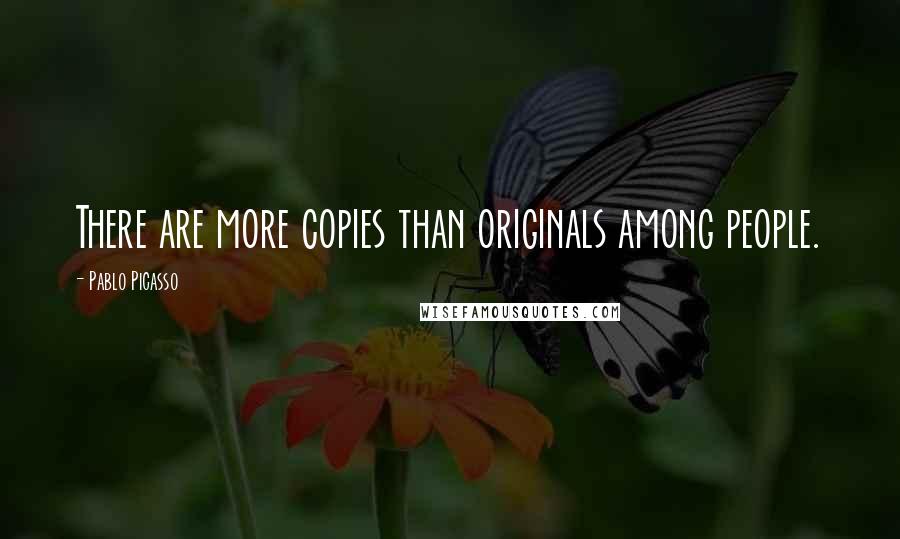 There are more copies than originals among people.

- Pablo Picasso

WISEFAMOUSQUOTES.COM